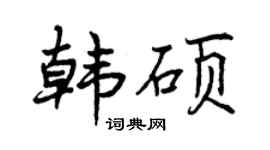 韩硕

词典网